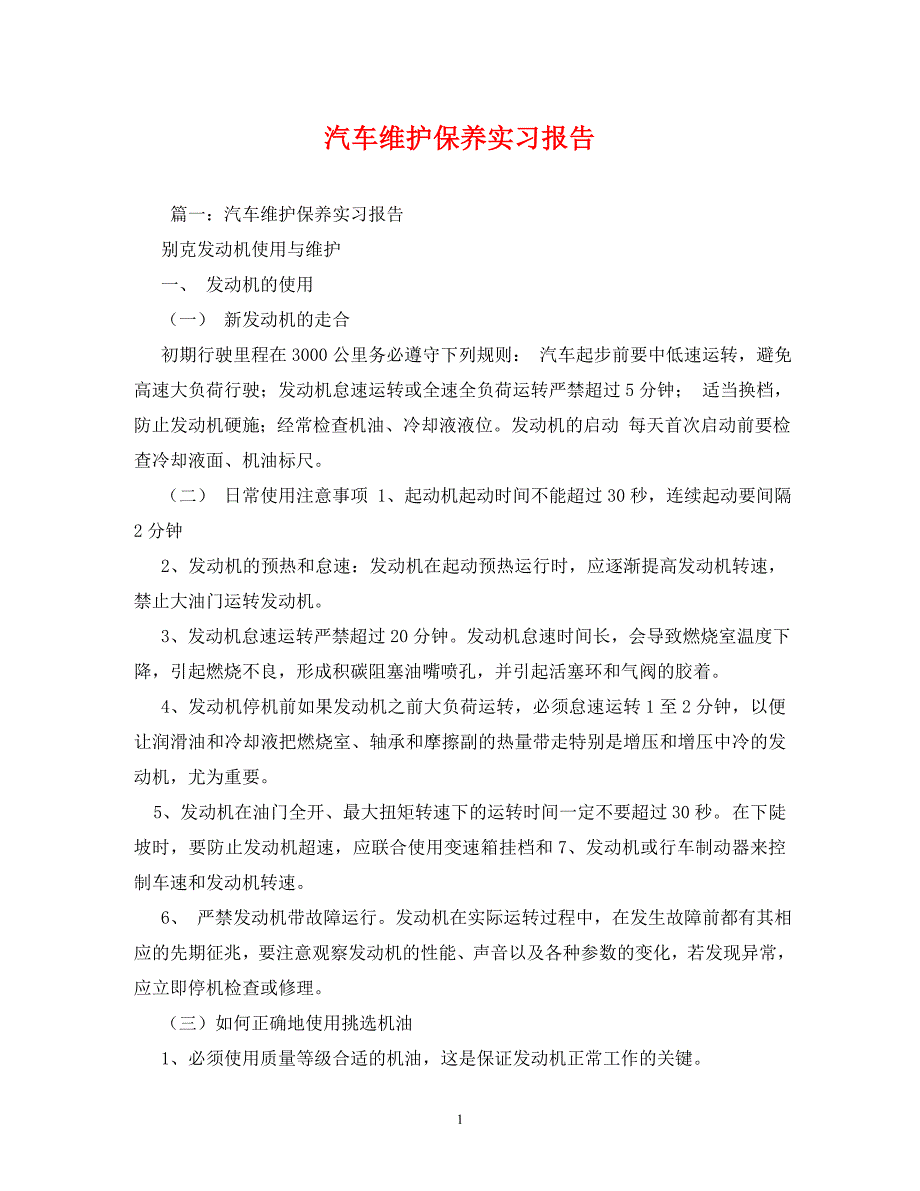 汽车维护保养实习报告

篇一：汽车维护保养实习报告

别克发动机使用与维护

一、 发动机的使用

（一） 新发动机的走合

初期行驶里程在 3000 公里务必遵守下列规则： 汽车起步前要中低速运转，避免高速大负荷行驶；发动机怠速运转或全速全负荷运转严禁超过 5 分钟； 适当换档，防止发动机硬施；经常检查机油、冷却液液位。发动机的启动 每天首次启动前要检查冷却液面、机油标尺。

（二） 日常使用注意事项 1、起动机起动时间不能超过 30 秒，连续起动要间隔 2 分钟

2、发动机的预热和怠速：发动机在起动预热运行时，应逐渐提高发动机转速，禁止大油门运转发动机。

3、发动机怠速运转严禁超过 20 分钟。发动机怠速时间长，会导致燃烧室温度下降，引起燃烧不良，形成积碳阻塞油嘴喷孔，并引起活塞环和气阀的胶着。

4、发动机停机前如果发动机之前大负荷运转，必须怠速运转 1 至 2 分钟，以便让润滑油和冷却液把燃烧室、轴承和摩擦副的热量带走特别是增压和增压中冷的发动机，尤为重要。

5、发动机在油门全开、最大扭矩转速下的运转时间一定不要超过 30 秒。在下陡坡时，要防止发动机超速，应联合使用变速箱挂档和 7、发动机或行车制动器来控制车速和发动机转速。

6、 严禁发动机带故障运行。发动机在实际运转过程中，在发生故障前都有其相应的先期征兆，要注意观察发动机的性能、声音以及各种参数的变化，若发现异常，应立即停机检查或修理。

（三）如何正确地使用挑选机油

1、必须使用质量等级合适的机油，这是保证发动机正常工作的关键。

1